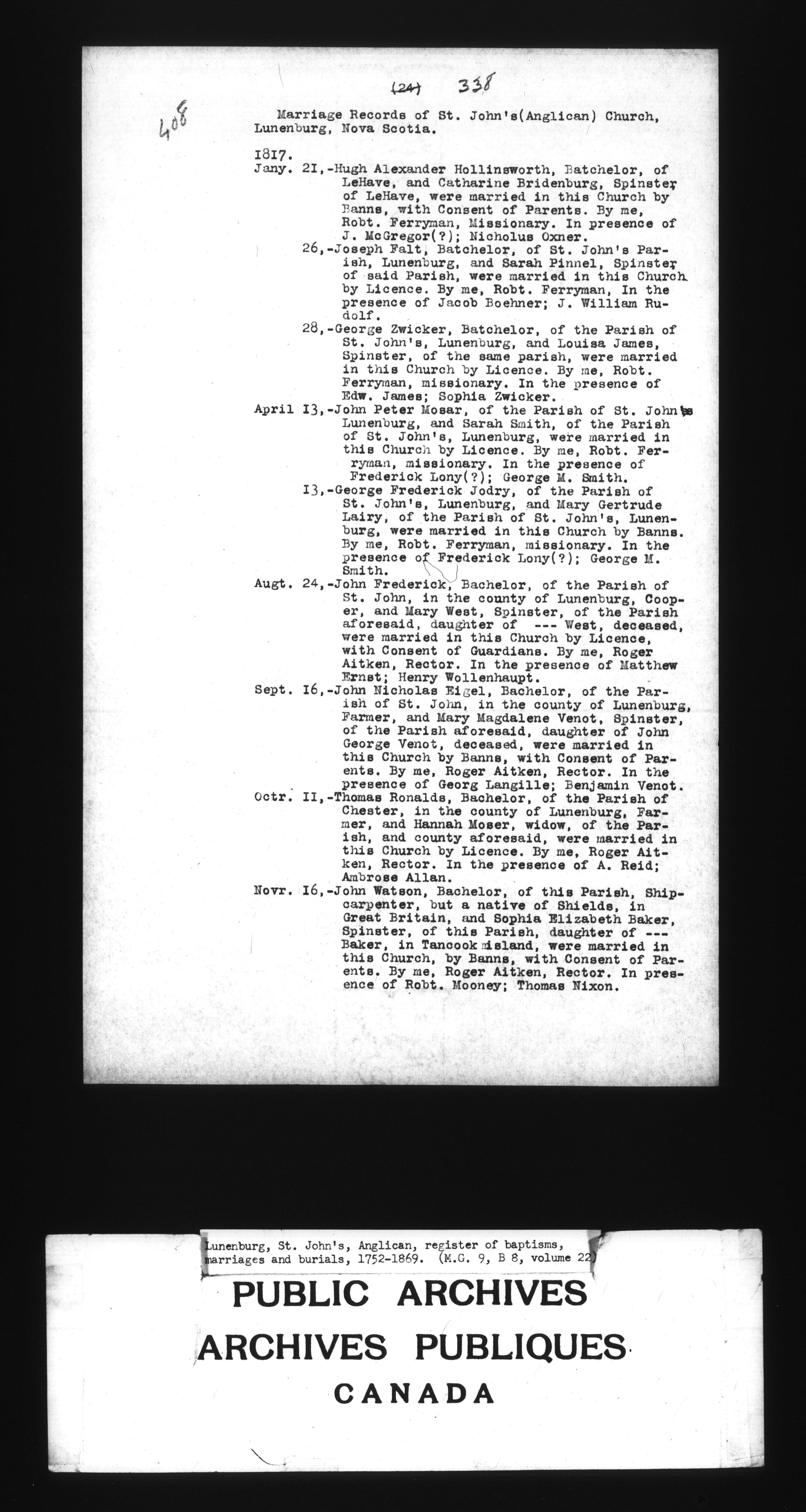 (24) 338

408

Marriage Records of St. John's(Anglican) Church, Lunenburg, Nova Scotia.

1817.
Jany. 21,-Hugh Alexander Hollinsworth, Batchelor, of LeHave, and Catharine Bridenburg, Spinster of LeHave, were married in this Church by Banns, with Consent of Parents. By me, Robt. Ferryman, Missionary. In presence of J. McGregor(?); Nicholus Oxner.
26,-Joseph Falt, Batchelor, of St. John's Parish, Lunenburg, and Sarah Pinnel, Spinster of said Parish, were married in this Church by Licence. By me, Robt. Ferryman, In the presence of Jacob Boehner; J. William Rudolf.
28,-George Zwicker, Batchelor, of the Parish of St. John's, Lunenburg, and Louisa James, Spinster, of the same parish, were married in this Church by Licence. By me, Robt. Ferryman, missionary. In the presence of Edw. James; Sophia Zwicker.
April 13,-John Peter Mosar, of the Parish of St. John's Lunenburg, and Sarah Smith, of the Parish of St. John's, Lunenburg, were married in this Church by Licence. By me, Robt. Ferryman, missionary. In the presence of Frederick Lony(?); George M. Smith.
13,-George Frederick Jodry, of the Parish of St. John's, Lunenburg, and Mary Gertrude Lairy, of the Parish of St. John's, Lunenburg, were married in this Church by Banns. By me, Robt. Ferryman, missionary. In the presence of Frederick Lony(?); George M. Smith.
Augt. 24,-John Frederick, Bachelor, of the Parish of St. John, in the county of Lunenburg, Cooper, and Mary West, Spinster, of the Parish aforesaid, daughter of --- West, deceased, were married in this Church by Licence, with Consent of Guardians. By me, Roger Aitken, Rector. In the presence of Matthew Ernst; Henry Wollenhaupt.
Sept. 16,-John Nicholas Eigel, Bachelor, of the Parish of St. John, in the county of Lunenburg, Farmer, and Mary Magdalene Venot, Spinster, of the Parish aforesaid, daughter of John George Venot, deceased, were married in this Church by Banns, with Consent of Parents. By me, Roger Aitken, Rector. In the presence of Georg Langille; Benjamin Venot.
Octr. 11,-Thomas Ronalds, Bachelor, of the Parish of Chester, in the county of Lunenburg, Farmer, and Hannah Moser, widow, of the Parish, and county aforesaid, were married in this Church by Licence. By me, Roger Aitken, Rector. In the presence of A. Reid; Ambrose Allan.
Novr. 16,-John Watson, Bachelor, of this Parish, Shipcarpenter, but a native of Shields, in Great Britain, and Sophia Elizabeth Baker, Spinster, of this Parish, daughter of --- Baker, in Tancook island, were married in this Church, by Banns, with Consent of Parents. By me, Roger Aitken, Rector. In presence of Robt. Mooney; Thomas Nixon.

Lunenburg, St. John's, Anglican, register of baptisms, marriages and burials, 1752-1869. (M.G. 9, B 8, volume 22)

PUBLIC ARCHIVES
ARCHIVES PUBLIQUES
CANADA